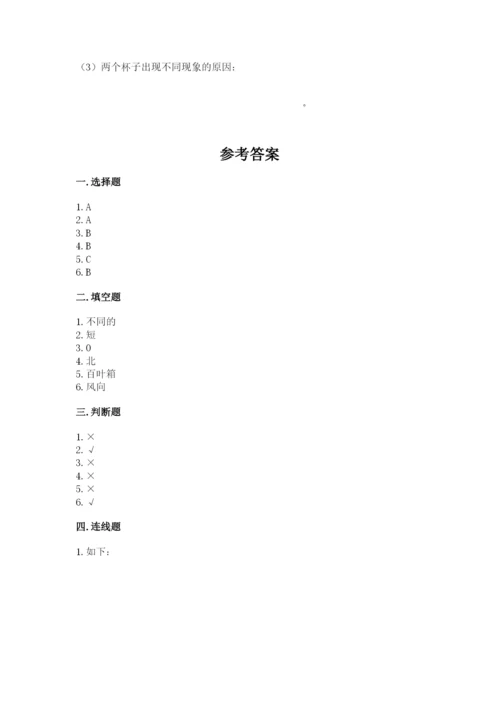 （3）两个杯子出现不同现象的原因：

。

参考答案

一. 选择题

1. A
2. A
3. B
4. B
5. C
6. B

二. 填空题

1. 不同的
2. 短
3. 0
4. 北
5. 百叶箱
6. 风向

三. 判断题

1. ×
2. √
3. ×
4. ×
5. ×
6. √

四. 连线题

1. 如下：